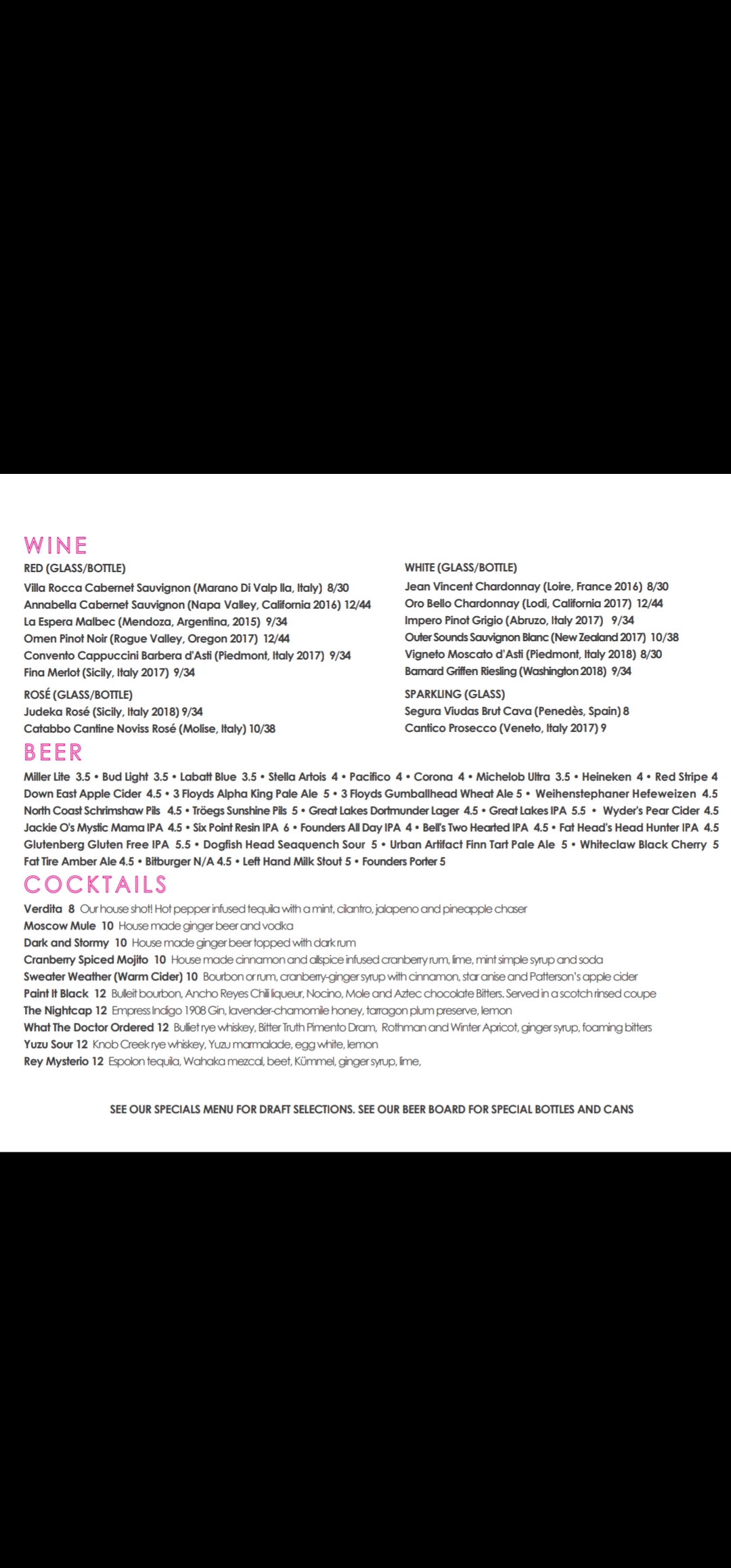 WINE

RED (GLASS/BOTTLE)
Villa Rocca Cabernet Sauvignon (Marano Di Valp lla, Italy) 8/30
Annabella Cabernet Sauvignon (Napa Valley, California 2016) 12/44
La Espera Malbec (Mendoza, Argentina, 2015) 9/34
Omen Pinot Noir (Rogue Valley, Oregon 2017) 12/44
Convento Cappuccini Barbera d'Asti (Piedmont, Italy 2017) 9/34
Fina Merlot (Sicily, Italy 2017) 9/34

ROSÉ (GLASS/BOTTLE)
Judeka Rosé (Sicily, Italy 2018) 9/34
Catabbo Cantine Noviss Rosé (Molise, Italy) 10/38

WHITE (GLASS/BOTTLE)
Jean Vincent Chardonnay (Loire, France 2016) 8/30
Oro Bello Chardonnay (Lodi, California 2017) 12/44
Impero Pinot Grigio (Abruzo, Italy 2017) 9/34
Outer Sounds Sauvignon Blanc (New Zealand 2017) 10/38
Vigneto Moscato d'Asti (Piedmont, Italy 2018) 8/30
Barnard Griffen Riesling (Washington 2018) 9/34

SPARKLING (GLASS)
Segura Viudas Brut Cava (Penedès, Spain) 8
Cantico Prosecco (Veneto, Italy 2017) 9

BEER

Miller Lite 3.5 • Bud Light 3.5 • Labatt Blue 3.5 • Stella Artois 4 • Pacifico 4 • Corona 4 • Michelob Ultra 3.5 • Heineken 4 • Red Stripe 4
Down East Apple Cider 4.5 • 3 Floyds Alpha King Pale Ale 5 • 3 Floyds Gumballhead Wheat Ale 5 • Weihenstephaner Hefeweizen 4.5
North Coast Schrimshaw Pils 4.5 • Tröegs Sunshine Pils 5 • Great Lakes Dortmunder Lager 4.5 • Great Lakes IPA 5.5 • Wyder's Pear Cider 4.5
Jackie O's Mystic Mama IPA 4.5 • Six Point Resin IPA 6 • Founders All Day IPA 4 • Bell's Two Hearted IPA 4.5 • Fat Head's Head Hunter IPA 4.5
Glutenberg Gluten Free IPA 5.5 • Dogfish Head Seaquench Sour 5 • Urban Artifact Finn Tart Pale Ale 5 • Whiteclaw Black Cherry 5
Fat Tire Amber Ale 4.5 • Bitburger N/A 4.5 • Left Hand Milk Stout 5 • Founders Porter 5

COCKTAILS

Verdita 8 Our house shot! Hot pepper infused tequila with a mint, cilantro, jalapeno and pineapple chaser
Moscow Mule 10 House made ginger beer and vodka
Dark and Stormy 10 House made ginger beer topped with dark rum
Cranberry Spiced Mojito 10 House made cinnamon and allspice infused cranberry rum, lime, mint simple syrup and soda
Sweater Weather (Warm Cider) 10 Bourbon or rum, cranberry-ginger syrup with cinnamon, star anise and Patterson's apple cider
Paint It Black 12 Bulleit bourbon, Ancho Reyes Chili liqueur, Nocino, Mole and Aztec chocolate Bitters. Served in a scotch rinsed coupe
The Nightcap 12 Empress Indigo 1908 Gin, lavender-chamomile honey, tarragon plum preserve, lemon
What The Doctor Ordered 12 Bulliet rye whiskey, Bitter Truth Pimento Dram, Rothman and Winter Apricot, ginger syrup, foaming bitters
Yuzu Sour 12 Knob Creek rye whiskey, Yuzu marmalade, egg white, lemon
Rey Mysterio 12 Espolon tequila, Wahaka mezcal, beet, Kümmel, ginger syrup, lime,

SEE OUR SPECIALS MENU FOR DRAFT SELECTIONS. SEE OUR BEER BOARD FOR SPECIAL BOTTLES AND CANS